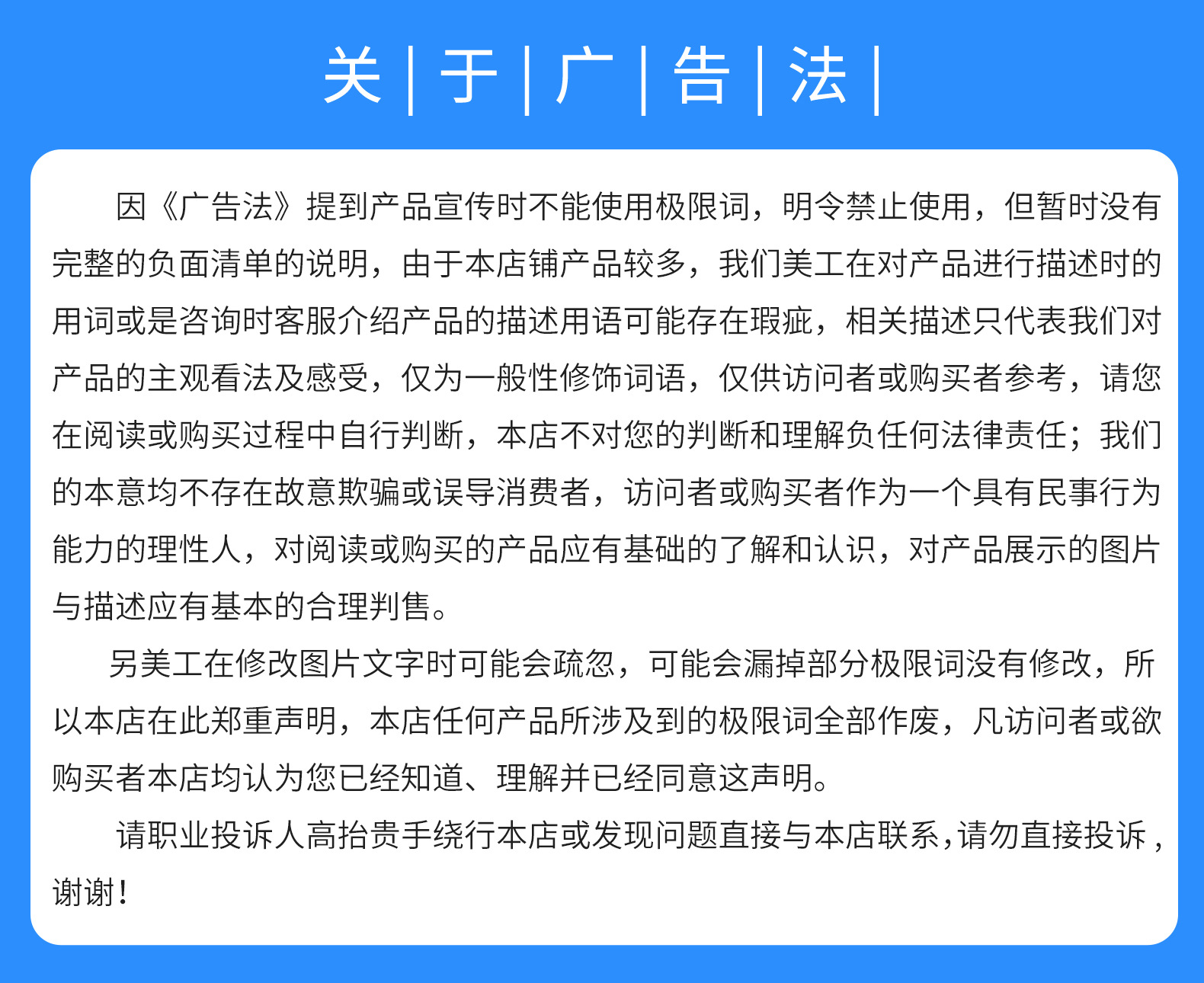 关 | 于 | 广 | 告 | 法 |

因《广告法》提到产品宣传时不能使用极限词，明令禁止使用，但暂时没有完整的负面清单的说明，由于本店铺产品较多，我们美工在对产品进行描述时的用词或是咨询时客服介绍产品的描述用语可能存在瑕疵，相关描述只代表我们对产品的主观看法及感受，仅为一般性修饰词语，仅供访问者或购买者参考，请您在阅读或购买过程中自行判断，本店不对您的判断和理解负任何法律责任；我们的本意均不存在故意欺骗或误导消费者，访问者或购买者作为一个具有民事行为能力的理性人，对阅读或购买的产品应有基础的了解和认识，对产品展示的图片与描述应有基本的合理判售。

另美工在修改图片文字时可能会疏忽，可能会漏掉部分极限词没有修改，所以本店在此郑重声明，本店任何产品所涉及到的极限词全部作废，凡访问者或欲购买者本店均认为您已经知道、理解并已经同意这声明。

请职业投诉人高抬贵手绕行本店或发现问题直接与本店联系,请勿直接投诉，谢谢！